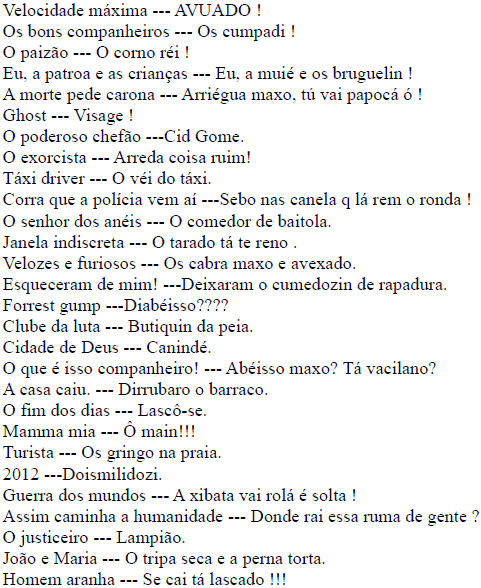 Velocidade máxima --- AVUADO !
Os bons companheiros --- Os cumpadi !
O paizão --- O corno réi !
Eu, a patroa e as crianças --- Eu, a muié e os bruguelin !
A morte pede carona --- Arriégua maxo, tú vai papocá ó !
Ghost --- Visage !
O poderoso chefão ---Cid Gome.
O exorcista --- Arreda coisa ruim!
Táxi driver --- O véi do táxi.
Corra que a polícia vem aí ---Sebo nas canela q lá rem o ronda !
O senhor dos anéis --- O comedor de baitola.
Janela indiscreta --- O tarado tá te reno .
Velozes e furiosos --- Os cabra maxo e avexado.
Esqueceram de mim! ---Deixaram o cumedozin de rapadura.
Forrest gump ---Diabéisso????
Clube da luta --- Butiquin da peia.
Cidade de Deus --- Canindé.
O que é isso companheiro! --- Abéisso maxo? Tá vacilano?
A casa caiu. --- Dirrubaro o barraco.
O fim dos dias --- Lascô-se.
Mamma mia --- Ô main!!!
Turista --- Os gringo na praia.
2012 ---Doismilidozi.
Guerra dos mundos --- A xibata vai rolá é solta !
Assim caminha a humanidade --- Donde rai essa ruma de gente ?
O justiceiro --- Lampião.
João e Maria --- O tripa seca e a perna torta.
Homem aranha --- Se cai tá lascado !!!